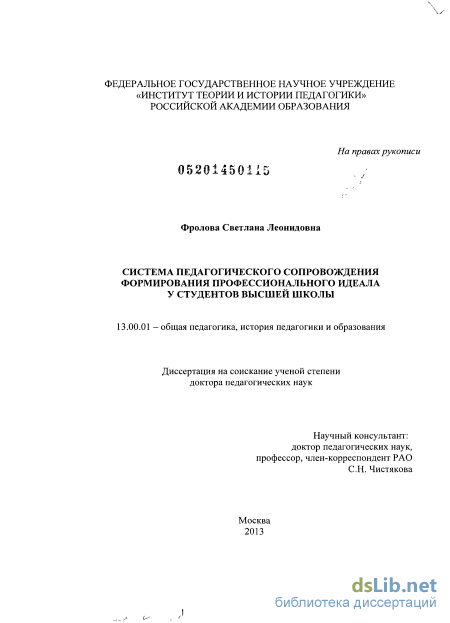 ФЕДЕРАЛЬНОЕ ГОСУДАРСТВЕННОЕ НАУЧНОЕ УЧРЕЖДЕНИЕ
«ИНСТИТУТ ТЕОРИИ И ИСТОРИИ ПЕДАГОГИКИ»
РОССИЙСКОЙ АКАДЕМИИ ОБРАЗОВАНИЯ

На правах рукописи

05201450115

Фролова Светлана Леонидовна

СИСТЕМА ПЕДАГОГИЧЕСКОГО СОПРОВОЖДЕНИЯ
ФОРМИРОВАНИЯ ПРОФЕССИОНАЛЬНОГО ИДЕАЛА
У СТУДЕНТОВ ВЫСШЕЙ ШКОЛЫ

13.00.01 – общая педагогика, история педагогики и образования

Диссертация на соискание ученой степени
доктора педагогических наук

Научный консультант:
доктор педагогических наук,
профессор, член-корреспондент РАО
С.Н. Чистякова

Москва
2013

dsLib.net
библиотека диссертаций